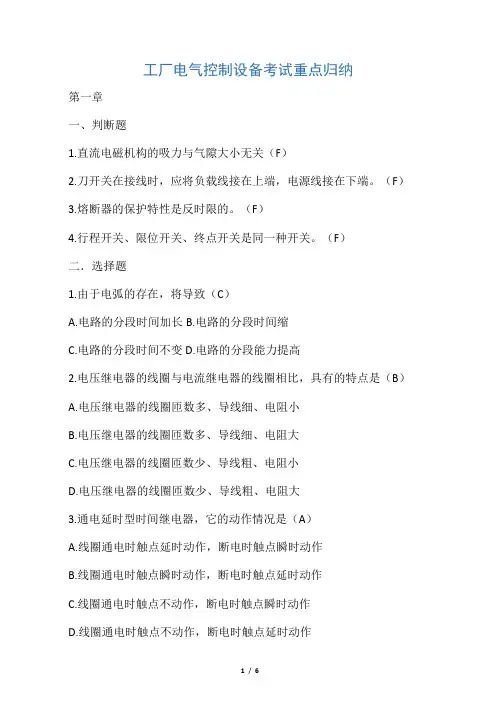 工厂电气控制设备考试重点归纳

第一章

一、判断题

1.直流电磁机构的吸力与气隙大小无关（F）

2.刀开关在接线时，应将负载线接在上端，电源线接在下端。（F）

3.熔断器的保护特性是反时限的。（F）

4.行程开关、限位开关、终点开关是同一种开关。（F）

二．选择题

1.由于电弧的存在，将导致（C）

A.电路的分段时间加长 B.电路的分段时间缩

C.电路的分段时间不变 D.电路的分段能力提高

2.电压继电器的线圈与电流继电器的线圈相比，具有的特点是（B）

A.电压继电器的线圈匝数多、导线细、电阻小

B.电压继电器的线圈匝数多、导线细、电阻大

C.电压继电器的线圈匝数少、导线粗、电阻小

D.电压继电器的线圈匝数少、导线粗、电阻大

3.通电延时型时间继电器，它的动作情况是（A）

A.线圈通电时触点延时动作，断电时触点瞬时动作

B.线圈通电时触点瞬时动作，断电时触点延时动作

C.线圈通电时触点不动作，断电时触点瞬时动作

D.线圈通电时触点不动作，断电时触点延时动作

1 / 6